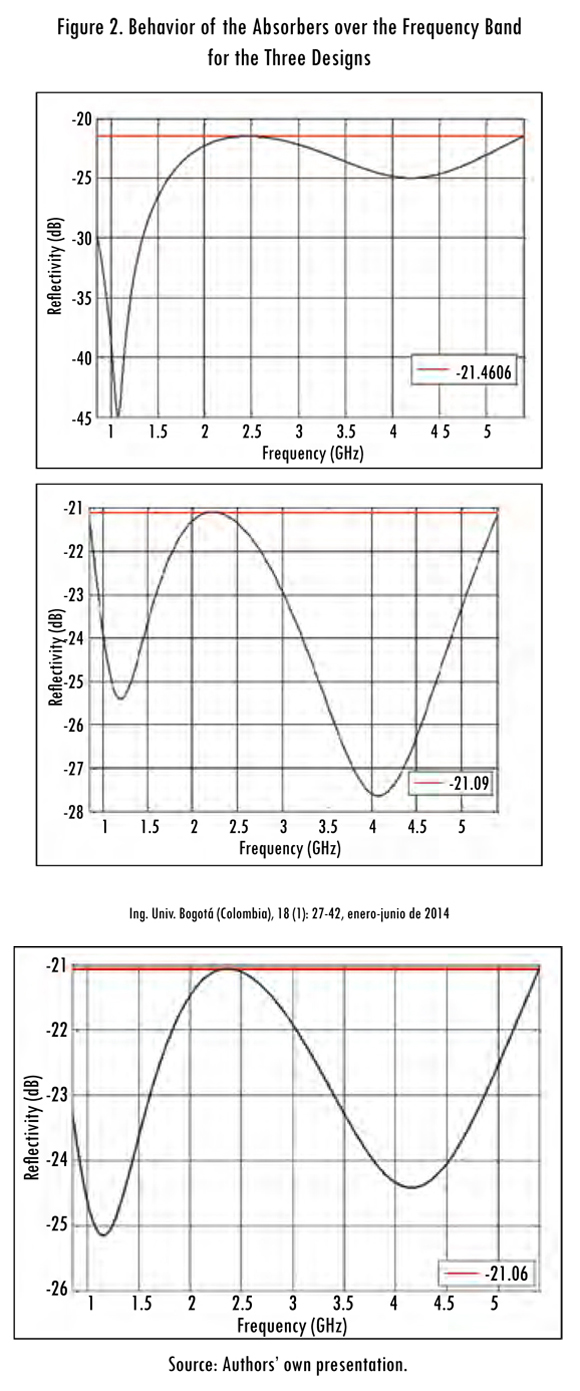 Figure 2. Behavior of the Absorbers over the Frequency Band for the Three Designs

-20
-25
-30
-35
-40
-45
Reflectivity (dB)
-21.4606
1
1.5
2
2.5
3
3.5
4
4 5
5
Frequency (GHz)

-21
-22
-23
-24
-25
-26
-27
-28
Reflectivity (dB)
-21.09
1
1.5
2
2.5
3
3.5
4
4.5
5
Frequency (GHz)

Ing. Univ. Bogotá (Colombia), 18 (1): 27-42, enero-junio de 2014

-21
-22
-23
-24
-25
-26
Reflectivity (dB)
-21.06
1
1.5
2
2.5
3
3.5
4
4.5
5
Frequency (GHz)

Source: Authors' own presentation.